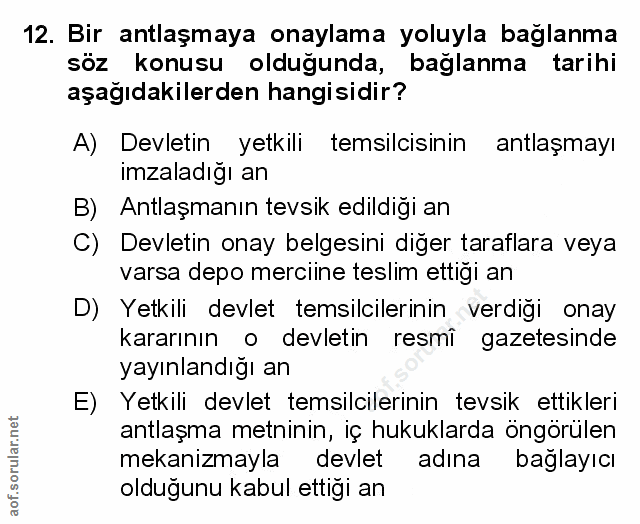 12. Bir antlaşmaya onaylama yoluyla bağlanma söz konusu olduğunda, bağlanma tarihi aşağıdakilerden hangisidir?

A) Devletin yetkili temsilcisinin antlaşmayı imzaladığı an

B) Antlaşmanın tevsik edildiği an

C) Devletin onay belgesini diğer taraflara veya varsa depo merciine teslim ettiği an

D) Yetkili devlet temsilcilerinin verdiği onay kararının o devletin resmî gazetesinde yayınlandığı an

E) Yetkili devlet temsilcilerinin tevsik ettikleri antlaşma metninin, iç hukuklarda öngörülen mekanizmayla devlet adına bağlayıcı olduğunu kabul ettiği an

aof.sorular.net

aof.sorular.net